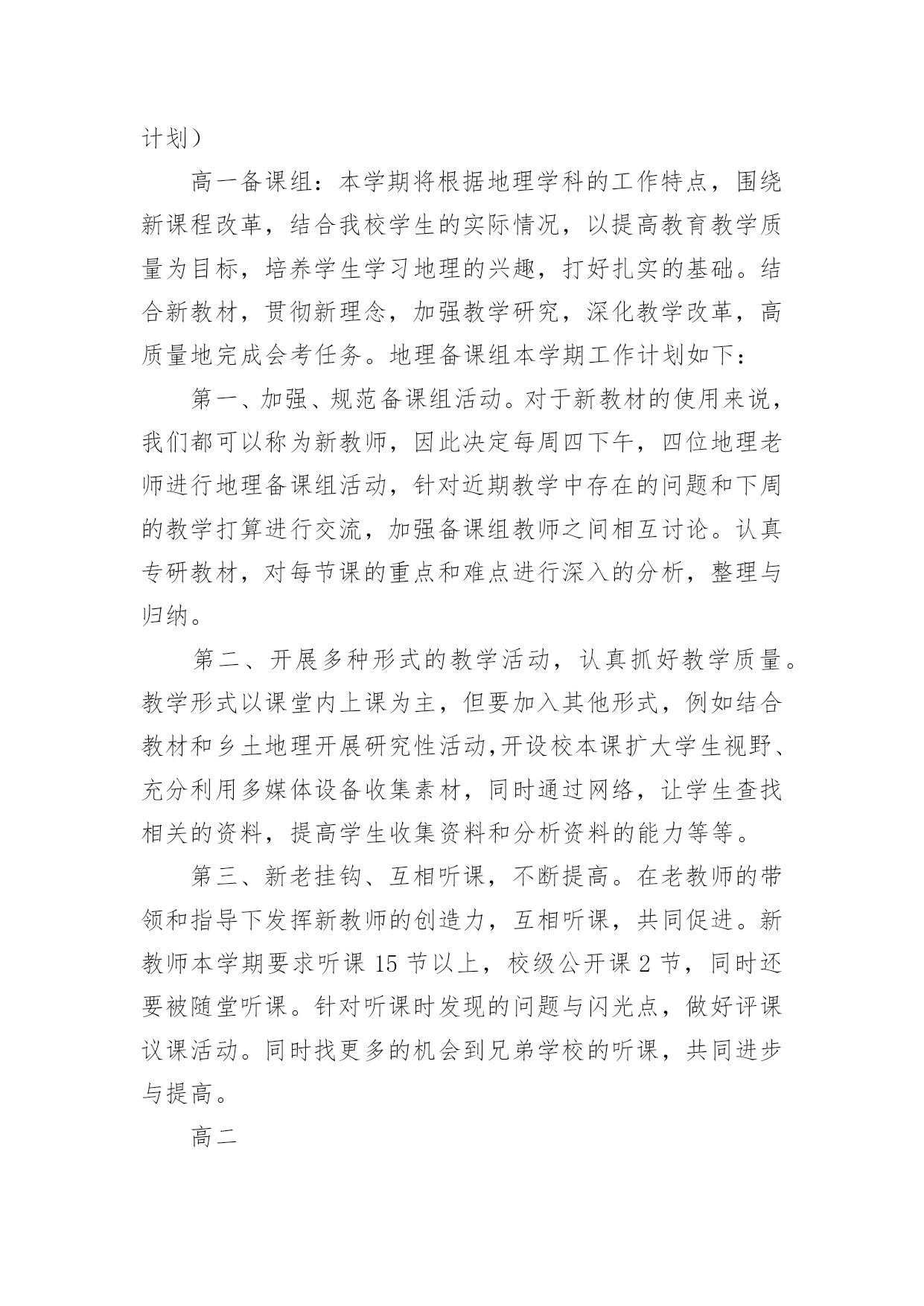 计划）

高一备课组：本学期将根据地理学科的工作特点，围绕新课程改革，结合我校学生的实际情况，以提高教育教学质量为目标，培养学生学习地理的兴趣，打好扎实的基础。结合新教材，贯彻新理念，加强教学研究，深化教学改革，高质量地完成会考任务。地理备课组本学期工作计划如下：

第一、加强、规范备课组活动。对于新教材的使用来说，我们都可以称为新教师，因此决定每周四下午，四位地理老师进行地理备课组活动，针对近期教学中存在的问题和下周的教学打算进行交流，加强备课组教师之间相互讨论。认真专研教材，对每节课的重点和难点进行深入的分析，整理与归纳。

第二、开展多种形式的教学活动，认真抓好教学质量。教学形式以课堂内上课为主，但要加入其他形式，例如结合教材和乡土地理开展研究性活动,开设校本课扩大学生视野、充分利用多媒体设备收集素材，同时通过网络，让学生查找相关的资料，提高学生收集资料和分析资料的能力等等。

第三、新老挂钩、互相听课，不断提高。在老教师的带领和指导下发挥新教师的创造力，互相听课，共同促进。新教师本学期要求听课 15 节以上，校级公开课 2 节，同时还要被随堂听课。针对听课时发现的问题与闪光点，做好评课议课活动。同时找更多的机会到兄弟学校的听课，共同进步与提高。

高二